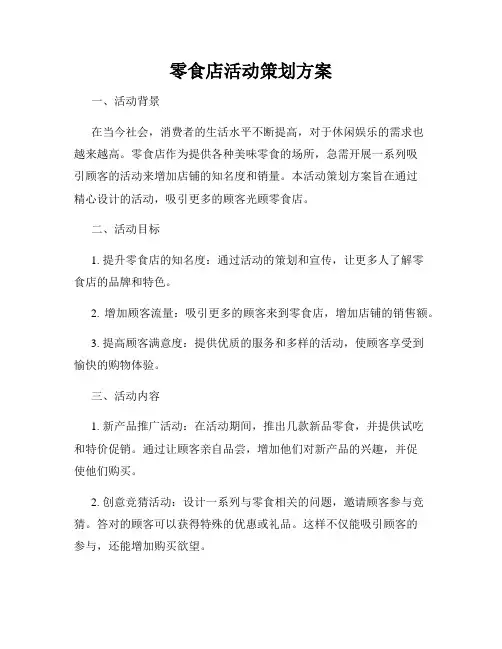 零食店活动策划方案

一、活动背景

在当今社会，消费者的生活水平不断提高，对于休闲娱乐的需求也越来越高。零食店作为提供各种美味零食的场所，急需开展一系列吸引顾客的活动来增加店铺的知名度和销量。本活动策划方案旨在通过精心设计的活动，吸引更多的顾客光顾零食店。

二、活动目标

1. 提升零食店的知名度：通过活动的策划和宣传，让更多人了解零食店的品牌和特色。

2. 增加顾客流量：吸引更多的顾客来到零食店，增加店铺的销售额。

3. 提高顾客满意度：提供优质的服务和多样的活动，使顾客享受到愉快的购物体验。

三、活动内容

1. 新产品推广活动：在活动期间，推出几款新品零食，并提供试吃和特价促销。通过让顾客亲自品尝，增加他们对新产品的兴趣，并促使他们购买。

2. 创意竞猜活动：设计一系列与零食相关的问题，邀请顾客参与竞猜。答对的顾客可以获得特殊的优惠或礼品。这样不仅能吸引顾客的参与，还能增加购买欲望。